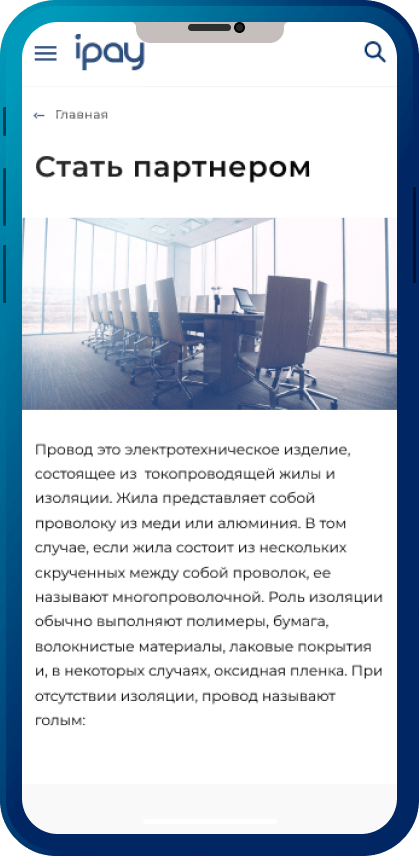 ipay

← Главная

Стать партнером

Провод это электротехническое изделие, состоящее из токопроводящей жилы и изоляции. Жила представляет собой проволоку из меди или алюминия. В том случае, если жила состоит из нескольких скрученных между собой проволок, ее называют многопроволочной. Роль изоляции обычно выполняют полимеры, бумага, волокнистые материалы, лаковые покрытия и, в некоторых случаях, оксидная пленка. При отсутствии изоляции, провод называют голым: